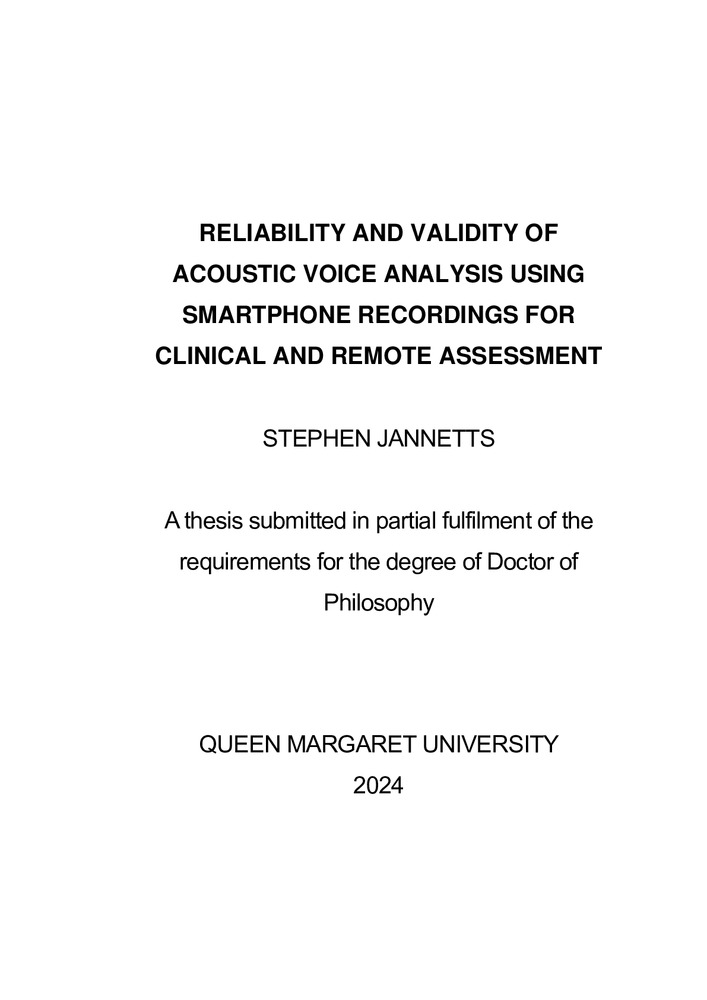 RELIABILITY AND VALIDITY OF ACOUSTIC VOICE ANALYSIS USING SMARTPHONE RECORDINGS FOR CLINICAL AND REMOTE ASSESSMENT

STEPHEN JANNETTS

A thesis submitted in partial fulfilment of the requirements for the degree of Doctor of Philosophy

QUEEN MARGARET UNIVERSITY
2024